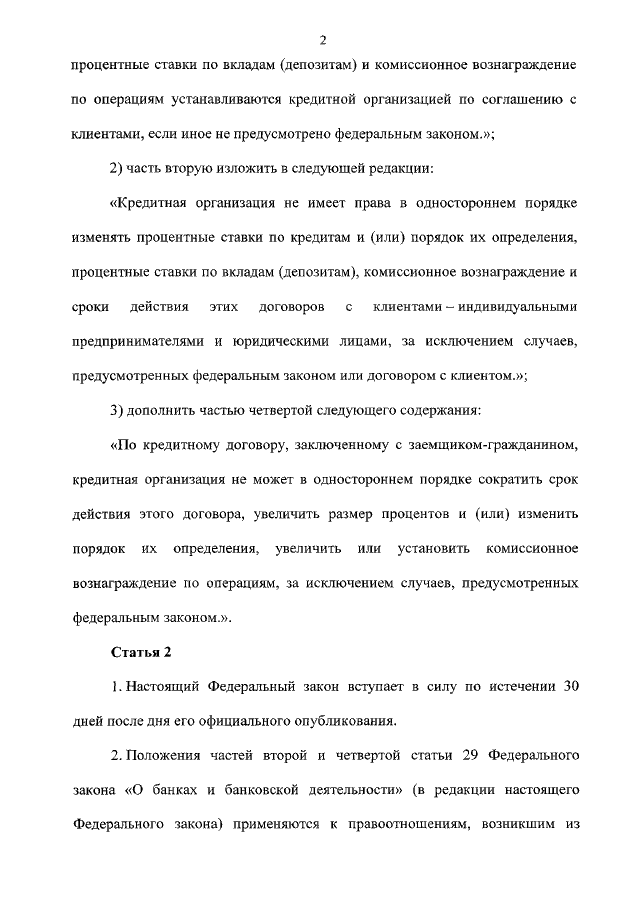 2

процентные ставки по вкладам (депозитам) и комиссионное вознаграждение по операциям устанавливаются кредитной организацией по соглашению с клиентами, если иное не предусмотрено федеральным законом.»;

2) часть вторую изложить в следующей редакции:

«Кредитная организация не имеет права в одностороннем порядке изменять процентные ставки по кредитам и (или) порядок их определения, процентные ставки по вкладам (депозитам), комиссионное вознаграждение и сроки действия этих договоров с клиентами – индивидуальными предпринимателями и юридическими лицами, за исключением случаев, предусмотренных федеральным законом или договором с клиентом.»;

3) дополнить частью четвертой следующего содержания:

«По кредитному договору, заключенному с заемщиком-гражданином, кредитная организация не может в одностороннем порядке сократить срок действия этого договора, увеличить размер процентов и (или) изменить порядок их определения, увеличить или установить комиссионное вознаграждение по операциям, за исключением случаев, предусмотренных федеральным законом.».

Статья 2

1. Настоящий Федеральный закон вступает в силу по истечении 30 дней после дня его официального опубликования.

2. Положения частей второй и четвертой статьи 29 Федерального закона «О банках и банковской деятельности» (в редакции настоящего Федерального закона) применяются к правоотношениям, возникшим из